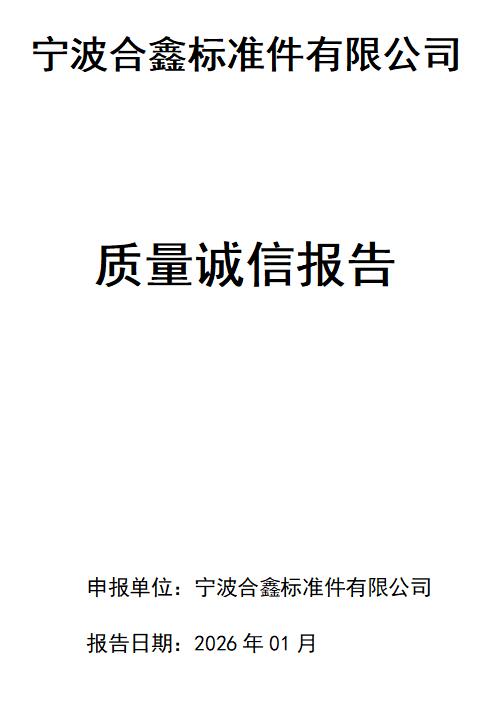 宁波合鑫标准件有限公司

质量诚信报告

申报单位：宁波合鑫标准件有限公司

报告日期：2026 年 01 月